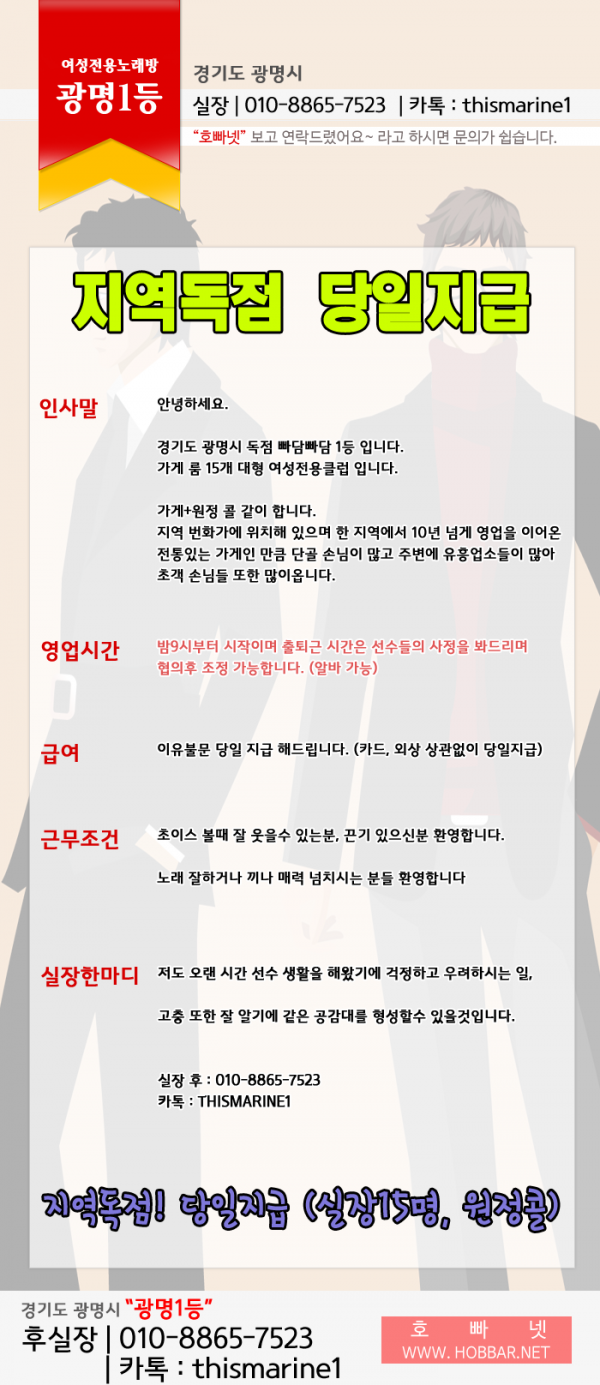 여성전용노래방
광명1등

경기도 광명시
실장 | 010-8865-7523 | 카톡 : thismarine1
"호빠넷" 보고 연락드렸어요~ 라고 하시면 문의가 쉽습니다.

지역독점 당일지급

인사말

안녕하세요.

경기도 광명시 독점 빠담빠담 1등 입니다.
가게 룸 15개 대형 여성전용클럽 입니다.

가게+원정 콜 같이 합니다.
지역 번화가에 위치해 있으며 한 지역에서 10년 넘게 영업을 이어온 전통있는 가게인 만큼 단골 손님이 많고 주변에 유흥업소들이 많아 초객 손님들 또한 많이옵니다.

영업시간

밤9시부터 시작이며 출퇴근 시간은 선수들의 사정을 봐드리며 협의후 조정 가능합니다. (알바 가능)

급여

이유불문 당일 지급 해드립니다. (카드, 외상 상관없이 당일지급)

근무조건

초이스 볼때 잘 웃을수 있는분, 끈기 있으신분 환영합니다.

노래 잘하거나 끼나 매력 넘치시는 분들 환영합니다

실장한마디

저도 오랜 시간 선수 생활을 해왔기에 걱정하고 우려하시는 일,

고충 또한 잘 알기에 같은 공감대를 형성할수 있을것입니다.

실장 후 : 010-8865-7523
카톡 : THISMARINE1

지역독점! 당일지급 (실장15명, 원정콜)

경기도 광명시 "광명1등"
후실장 | 010-8865-7523
| 카톡 : thismarine1

호 빠 넷
WWW. HOBBAR.NET